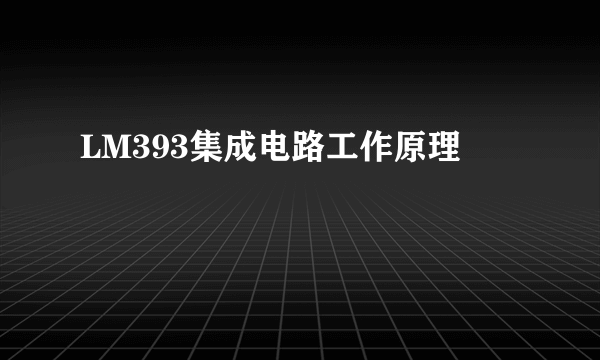 LM393集成电路工作原理